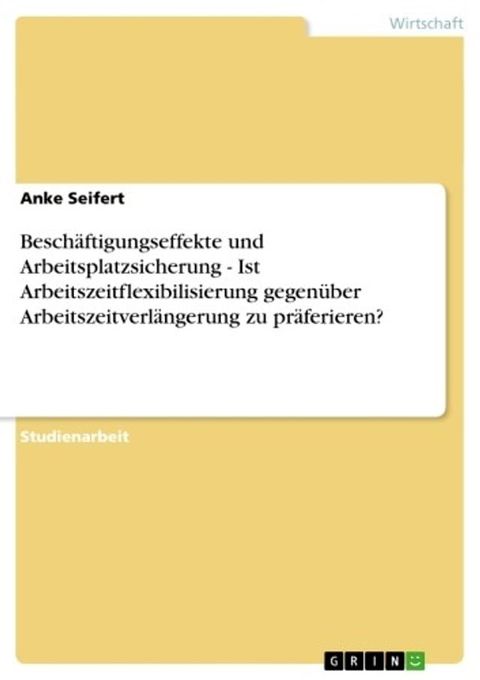 Wirtschaft

Anke Seifert

Beschäftigungseffekte und Arbeitsplatzsicherung - Ist Arbeitszeitflexibilisierung gegenüber Arbeitszeitverlängerung zu präferieren?

Studienarbeit

GRIN